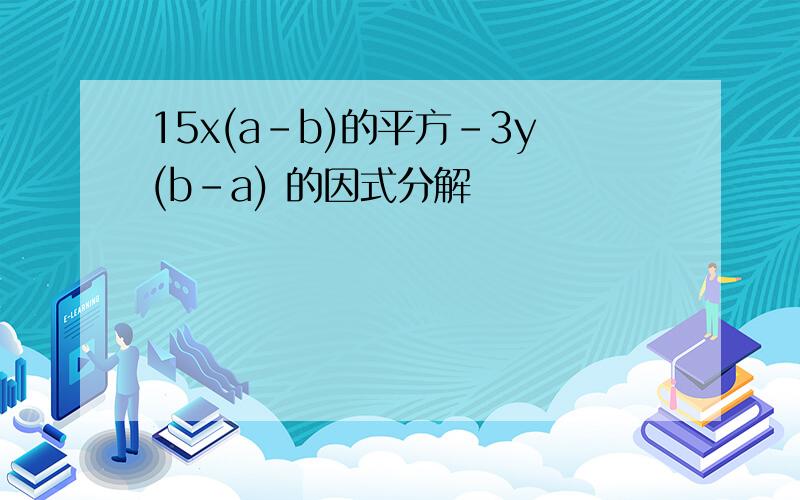 15x(a-b)的平方-3y(b-a) 的因式分解

E-LEARNING